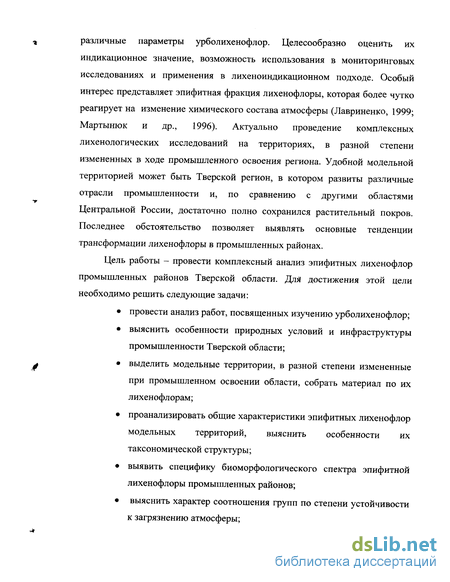 различные параметры урболихенофлор. Целесообразно оценить их индикационное значение, возможность использования в мониторинговых исследованиях и применения в лихеноиндикационном подходе. Особый интерес представляет эпифитная фракция лихенофлоры, которая более чутко реагирует на изменение химического состава атмосферы (Лавриненко, 1999; Мартынюк и др., 1996). Актуально проведение комплексных лихенологических исследований на территориях, в разной степени измененных в ходе промышленного освоения региона. Удобной модельной территорией может быть Тверской регион, в котором развиты различные отрасли промышленности и, по сравнению с другими областями Центральной России, достаточно полно сохранился растительный покров. Последнее обстоятельство позволяет выявлять основные тенденции трансформации лихенофлоры в промышленных районах.

Цель работы – провести комплексный анализ эпифитных лихенофлор промышленных районов Тверской области. Для достижения этой цели необходимо решить следующие задачи:

• провести анализ работ, посвященных изучению урболихенофлор;

• выяснить особенности природных условий и инфраструктуры промышленности Тверской области;

• выделить модельные территории, в разной степени измененные при промышленном освоении области, собрать материал по их лихенофлорам;

• проанализировать общие характеристики эпифитных лихенофлор модельных территорий, выяснить особенности их таксономической структуры;

• выявить специфику биоморфологического спектра эпифитной лихенофлоры промышленных районов;

• выяснить характер соотношения групп по степени устойчивости к загрязнению атмосферы;

dsLib.net
библиотека диссертаций